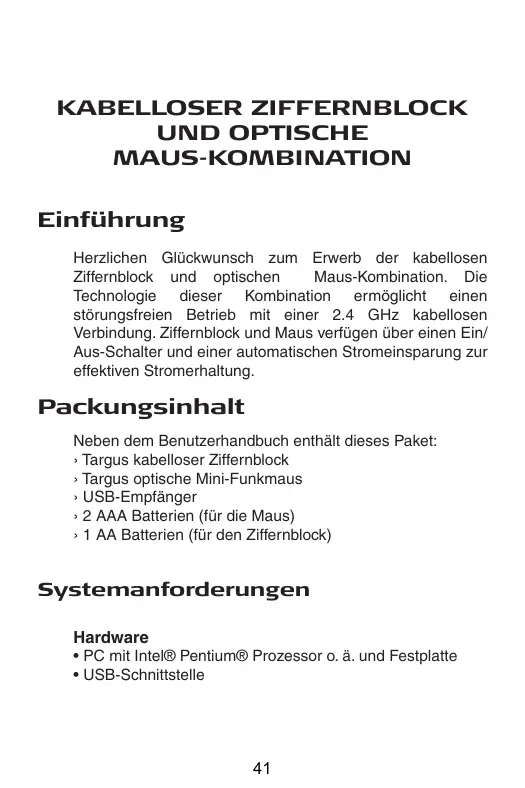 KABELLOSER ZIFFERNBLOCK UND OPTISCHE MAUS-KOMBINATION

Einführung

Herzlichen Glückwunsch zum Erwerb der kabellosen Ziffernblock und optischen Maus-Kombination. Die Technologie dieser Kombination ermöglicht einen störungsfreien Betrieb mit einer 2.4 GHz kabellosen Verbindung. Ziffernblock und Maus verfügen über einen Ein/Aus-Schalter und einer automatischen Stromeinsparung zur effektiven Stromerhaltung.

Packungsinhalt

Neben dem Benutzerhandbuch enthält dieses Paket:
› Targus kabelloser Ziffernblock
› Targus optische Mini-Funkmaus
› USB-Empfänger
› 2 AAA Batterien (für die Maus)
› 1 AA Batterien (für den Ziffernblock)

Systemanforderungen

Hardware
• PC mit Intel® Pentium® Prozessor o. ä. und Festplatte
• USB-Schnittstelle

41